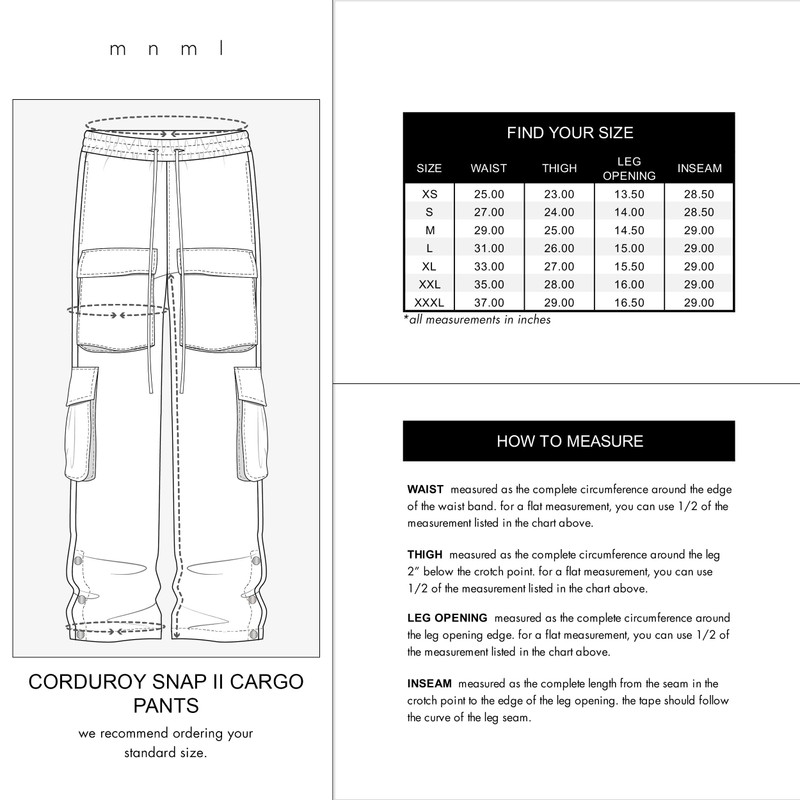 m n m l

CORDUROY SNAP II CARGO PANTS

we recommend ordering your standard size.

FIND YOUR SIZE

| SIZE | WAIST | THIGH | LEG OPENING | INSEAM |
|---|---|---|---|---|
| XS | 25.00 | 23.00 | 13.50 | 28.50 |
| S | 27.00 | 24.00 | 14.00 | 28.50 |
| M | 29.00 | 25.00 | 14.50 | 29.00 |
| L | 31.00 | 26.00 | 15.00 | 29.00 |
| XL | 33.00 | 27.00 | 15.50 | 29.00 |
| XXL | 35.00 | 28.00 | 16.00 | 29.00 |
| XXXL | 37.00 | 29.00 | 16.50 | 29.00 |

*all measurements in inches

HOW TO MEASURE

WAIST measured as the complete circumference around the edge of the waist band. for a flat measurement, you can use 1/2 of the measurement listed in the chart above.

THIGH measured as the complete circumference around the leg 2" below the crotch point. for a flat measurement, you can use 1/2 of the measurement listed in the chart above.

LEG OPENING measured as the complete circumference around the leg opening edge. for a flat measurement, you can use 1/2 of the measurement listed in the chart above.

INSEAM measured as the complete length from the seam in the crotch point to the edge of the leg opening. the tape should follow the curve of the leg seam.